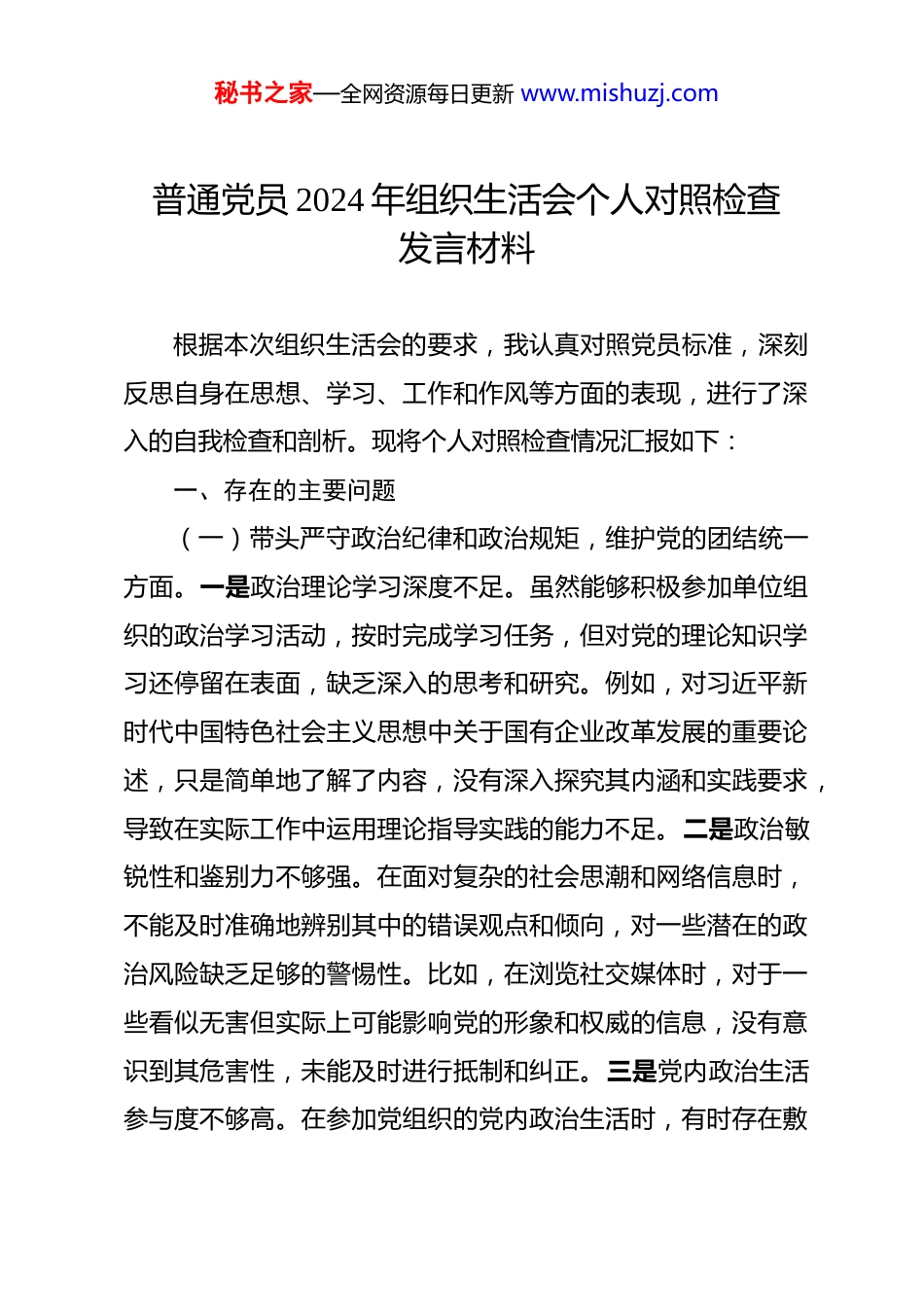 秘书之家—全网资源每日更新 www.mishuzj.com

普通党员 2024 年组织生活会个人对照检查发言材料

根据本次组织生活会的要求，我认真对照党员标准，深刻反思自身在思想、学习、工作和作风等方面的表现，进行了深入的自我检查和剖析。现将个人对照检查情况汇报如下：

一、存在的主要问题

（一）带头严守政治纪律和政治规矩，维护党的团结统一方面。一是政治理论学习深度不足。虽然能够积极参加单位组织的政治学习活动，按时完成学习任务，但对党的理论知识学习还停留在表面，缺乏深入的思考和研究。例如，对习近平新时代中国特色社会主义思想中关于国有企业改革发展的重要论述，只是简单地了解了内容，没有深入探究其内涵和实践要求，导致在实际工作中运用理论指导实践的能力不足。二是政治敏锐性和鉴别力不够强。在面对复杂的社会思潮和网络信息时，不能及时准确地辨别其中的错误观点和倾向，对一些潜在的政治风险缺乏足够的警惕性。比如，在浏览社交媒体时，对于一些看似无害但实际上可能影响党的形象和权威的信息，没有意识到其危害性，未能及时进行抵制和纠正。三是党内政治生活参与度不够高。在参加党组织的党内政治生活时，有时存在敷